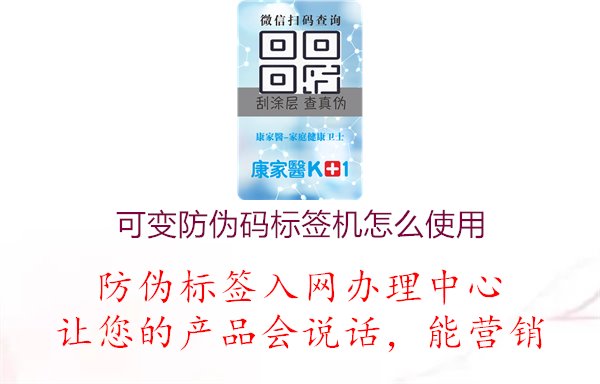 微信扫码查询

刮涂层 查真伪

康家醫-家庭健康卫士

康家醫K+1

可变防伪码标签机怎么使用

防伪标签入网办理中心
让您的产品会说话，能营销